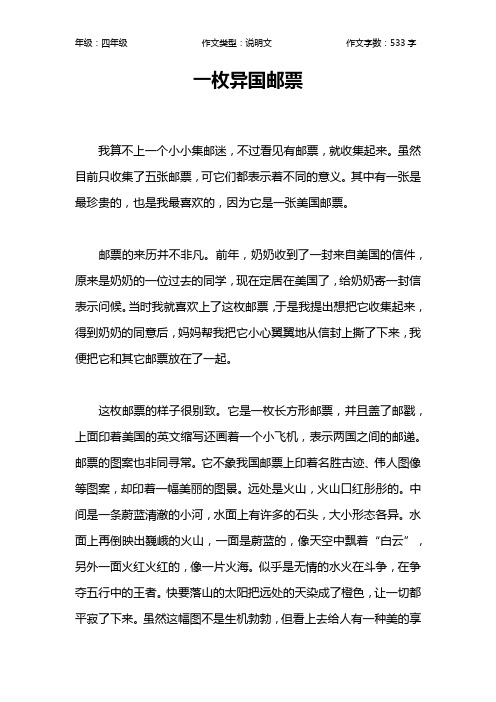 年级：四年级　　作文类型：说明文　　作文字数：533 字

一枚异国邮票

我算不上一个小小集邮迷，不过看见有邮票，就收集起来。虽然目前只收集了五张邮票，可它们都表示着不同的意义。其中有一张是最珍贵的，也是我最喜欢的，因为它是一张美国邮票。

邮票的来历并不非凡。前年，奶奶收到了一封来自美国的信件，原来是奶奶的一位过去的同学，现在定居在美国了，给奶奶寄一封信表示问候。当时我就喜欢上了这枚邮票，于是我提出想把它收集起来，得到奶奶的同意后，妈妈帮我把它小心翼翼地从信封上撕了下来，我便把它和其它邮票放在了一起。

这枚邮票的样子很别致。它是一枚长方形邮票，并且盖了邮戳，上面印着美国的英文缩写还画着一个小飞机，表示两国之间的邮递。邮票的图案也非同寻常。它不象我国邮票上印着名胜古迹、伟人图像等图案，却印着一幅美丽的图景。远处是火山，火山口红彤彤的。中间是一条蔚蓝清澈的小河，水面上有许多的石头，大小形态各异。水面上再倒映出巍峨的火山，一面是蔚蓝的，像天空中飘着“白云”，另外一面火红火红的，像一片火海。似乎是无情的水火在斗争，在争夺五行中的王者。快要落山的太阳把远处的天染成了橙色，让一切都平寂了下来。虽然这幅图不是生机勃勃，但看上去给人有一种美的享